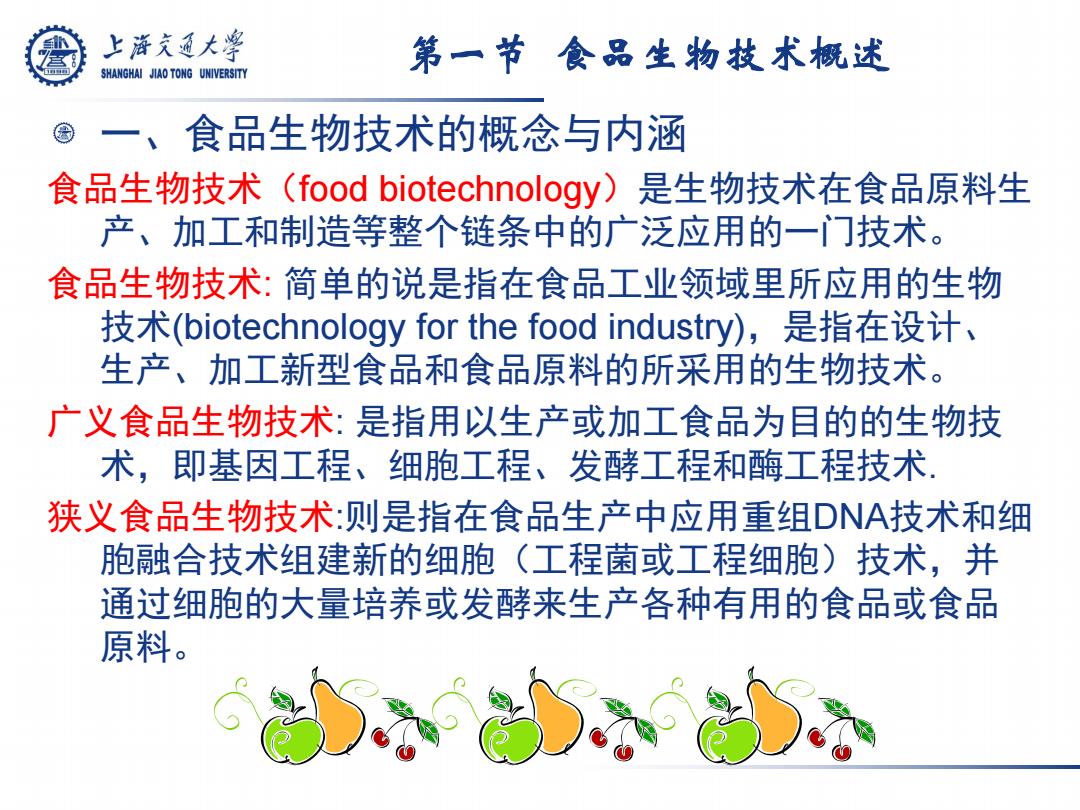 上海交通大學
SHANGHAI JIAO TONG UNIVERSITY

第一节 食品生物技术概述

一、食品生物技术的概念与内涵

食品生物技术（food biotechnology）是生物技术在食品原料生产、加工和制造等整个链条中的广泛应用的一门技术。

食品生物技术: 简单的说是指在食品工业领域里所应用的生物技术(biotechnology for the food industry)，是指在设计、生产、加工新型食品和食品原料的所采用的生物技术。

广义食品生物技术: 是指用以生产或加工食品为目的的生物技术，即基因工程、细胞工程、发酵工程和酶工程技术.

狭义食品生物技术:则是指在食品生产中应用重组DNA技术和细胞融合技术组建新的细胞（工程菌或工程细胞）技术，并通过细胞的大量培养或发酵来生产各种有用的食品或食品原料。